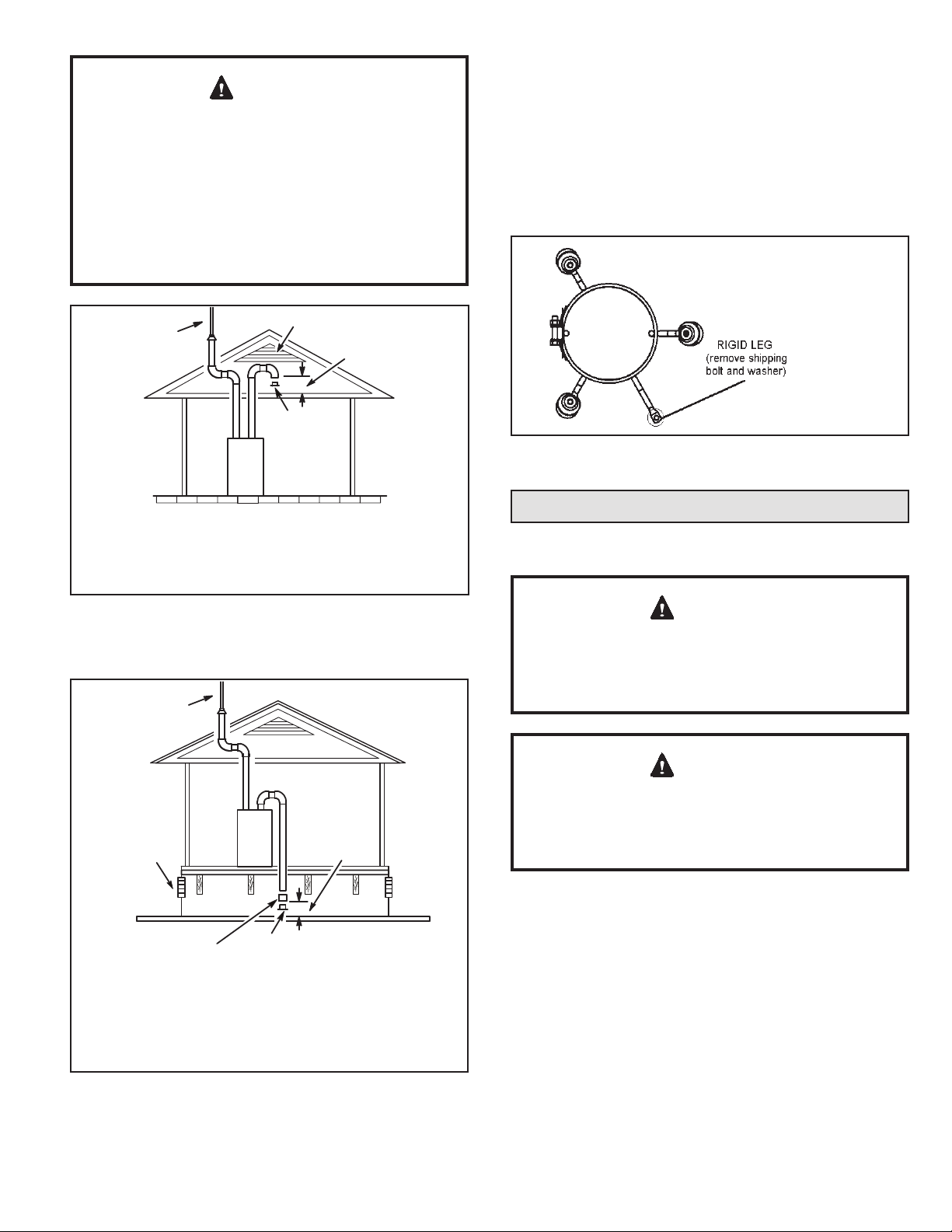 RIGID LEG
(remove shipping bolt and washer)